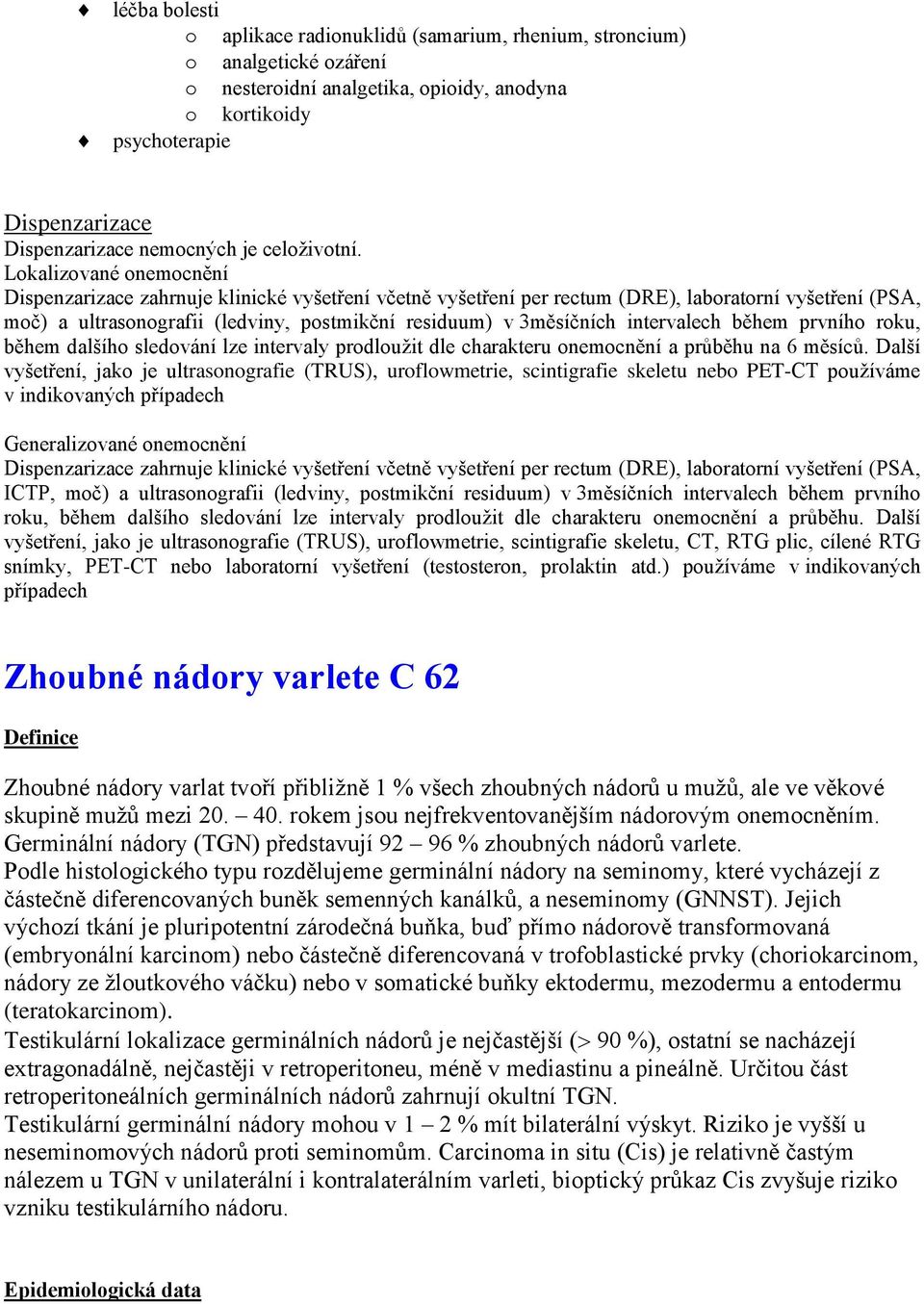 ♦ léčba bolesti
o aplikace radionuklidů (samarium, rhenium, stroncium)
o analgetické ozáření
o nesteroidní analgetika, opioidy, anodyna
o kortikoidy
♦ psychoterapie

Dispenzarizace
Dispenzarizace nemocných je celoživotní.
Lokalizované onemocnění
Dispenzarizace zahrnuje klinické vyšetření včetně vyšetření per rectum (DRE), laboratorní vyšetření (PSA, moč) a ultrasonografii (ledviny, postmikční residuum) v 3měsíčních intervalech během prvního roku, během dalšího sledování lze intervaly prodloužit dle charakteru onemocnění a průběhu na 6 měsíců. Další vyšetření, jako je ultrasonografie (TRUS), uroflowmetrie, scintigrafie skeletu nebo PET-CT používáme v indikovaných případech

Generalizované onemocnění
Dispenzarizace zahrnuje klinické vyšetření včetně vyšetření per rectum (DRE), laboratorní vyšetření (PSA, ICTP, moč) a ultrasonografii (ledviny, postmikční residuum) v 3měsíčních intervalech během prvního roku, během dalšího sledování lze intervaly prodloužit dle charakteru onemocnění a průběhu. Další vyšetření, jako je ultrasonografie (TRUS), uroflowmetrie, scintigrafie skeletu, CT, RTG plic, cílené RTG snímky, PET-CT nebo laboratorní vyšetření (testosteron, prolaktin atd.) používáme v indikovaných případech

Zhoubné nádory varlete C 62

Definice

Zhoubné nádory varlat tvoří přibližně 1 % všech zhoubných nádorů u mužů, ale ve věkové skupině mužů mezi 20. – 40. rokem jsou nejfrekventovanějším nádorovým onemocněním.
Germinální nádory (TGN) představují 92 – 96 % zhoubných nádorů varlete.
Podle histologického typu rozdělujeme germinální nádory na seminomy, které vycházejí z částečně diferencovaných buněk semenných kanálků, a neseminomy (GNNST). Jejich výchozí tkání je pluripotentní zárodečná buňka, buď přímo nádorově transformovaná (embryonální karcinom) nebo částečně diferencovaná v trofoblastické prvky (choriokarcinom, nádory ze žloutkového váčku) nebo v somatické buňky ektodermu, mezodermu a entodermu (teratokarcinom).
Testikulární lokalizace germinálních nádorů je nejčastější (> 90 %), ostatní se nacházejí extragonadálně, nejčastěji v retroperitoneu, méně v mediastinu a pineálně. Určitou část retroperitoneálních germinálních nádorů zahrnují okultní TGN.
Testikulární germinální nádory mohou v 1 – 2 % mít bilaterální výskyt. Riziko je vyšší u neseminomových nádorů proti seminomům. Carcinoma in situ (Cis) je relativně častým nálezem u TGN v unilaterální i kontralaterálním varleti, bioptický průkaz Cis zvyšuje riziko vzniku testikulárního nádoru.

Epidemiologická data